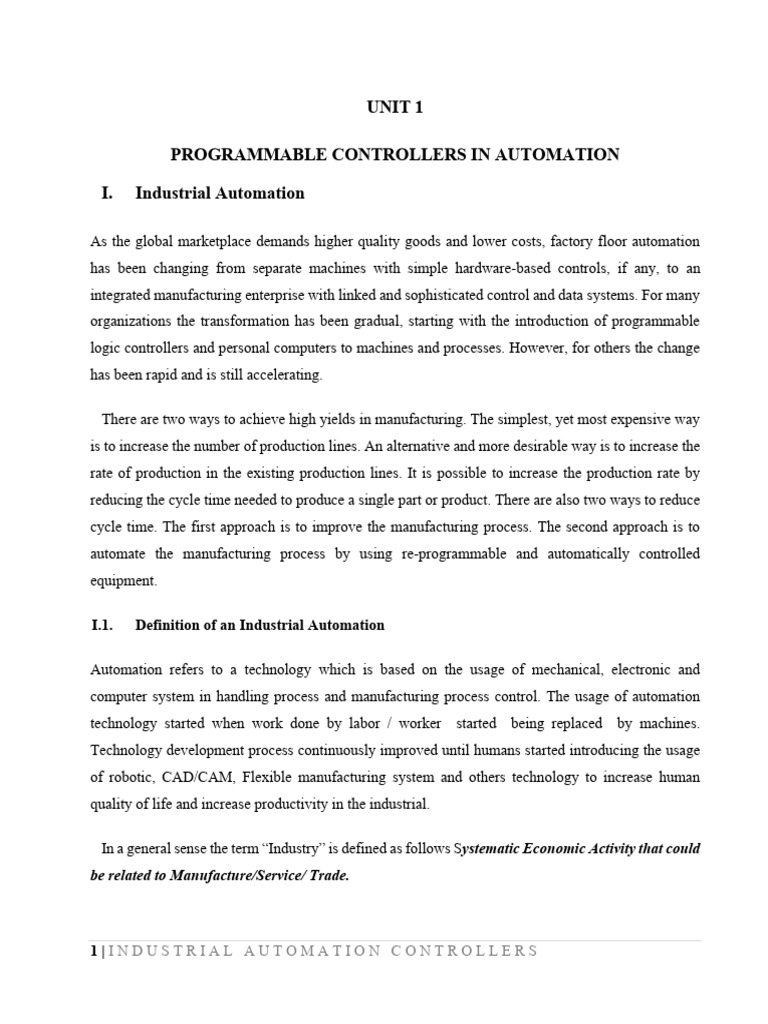 UNIT 1

PROGRAMMABLE CONTROLLERS IN AUTOMATION

I. Industrial Automation

As the global marketplace demands higher quality goods and lower costs, factory floor automation has been changing from separate machines with simple hardware-based controls, if any, to an integrated manufacturing enterprise with linked and sophisticated control and data systems. For many organizations the transformation has been gradual, starting with the introduction of programmable logic controllers and personal computers to machines and processes. However, for others the change has been rapid and is still accelerating.

There are two ways to achieve high yields in manufacturing. The simplest, yet most expensive way is to increase the number of production lines. An alternative and more desirable way is to increase the rate of production in the existing production lines. It is possible to increase the production rate by reducing the cycle time needed to produce a single part or product. There are also two ways to reduce cycle time. The first approach is to improve the manufacturing process. The second approach is to automate the manufacturing process by using re-programmable and automatically controlled equipment.

I.1. Definition of an Industrial Automation

Automation refers to a technology which is based on the usage of mechanical, electronic and computer system in handling process and manufacturing process control. The usage of automation technology started when work done by labor / worker started being replaced by machines. Technology development process continuously improved until humans started introducing the usage of robotic, CAD/CAM, Flexible manufacturing system and others technology to increase human quality of life and increase productivity in the industrial.

In a general sense the term “Industry” is defined as follows Systematic Economic Activity that could be related to Manufacture/Service/ Trade.

1 | INDUSTRIAL AUTOMATION CONTROLLERS